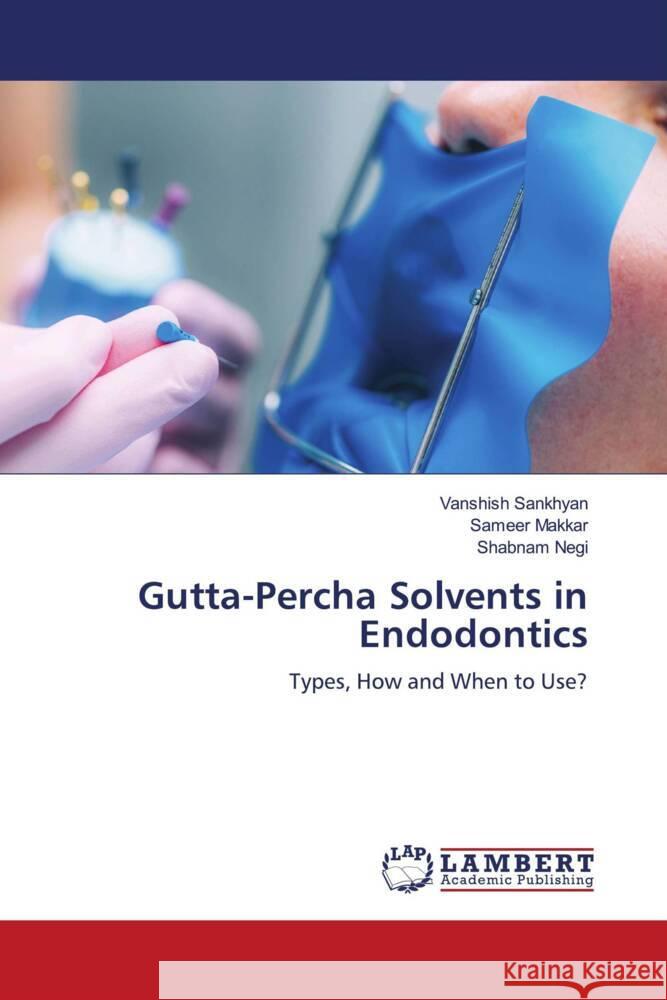 Vanshish Sankhyan
Sameer Makkar
Shabnam Negi

Gutta-Percha Solvents in Endodontics

Types, How and When to Use?

LAP LAMBERT Academic Publishing